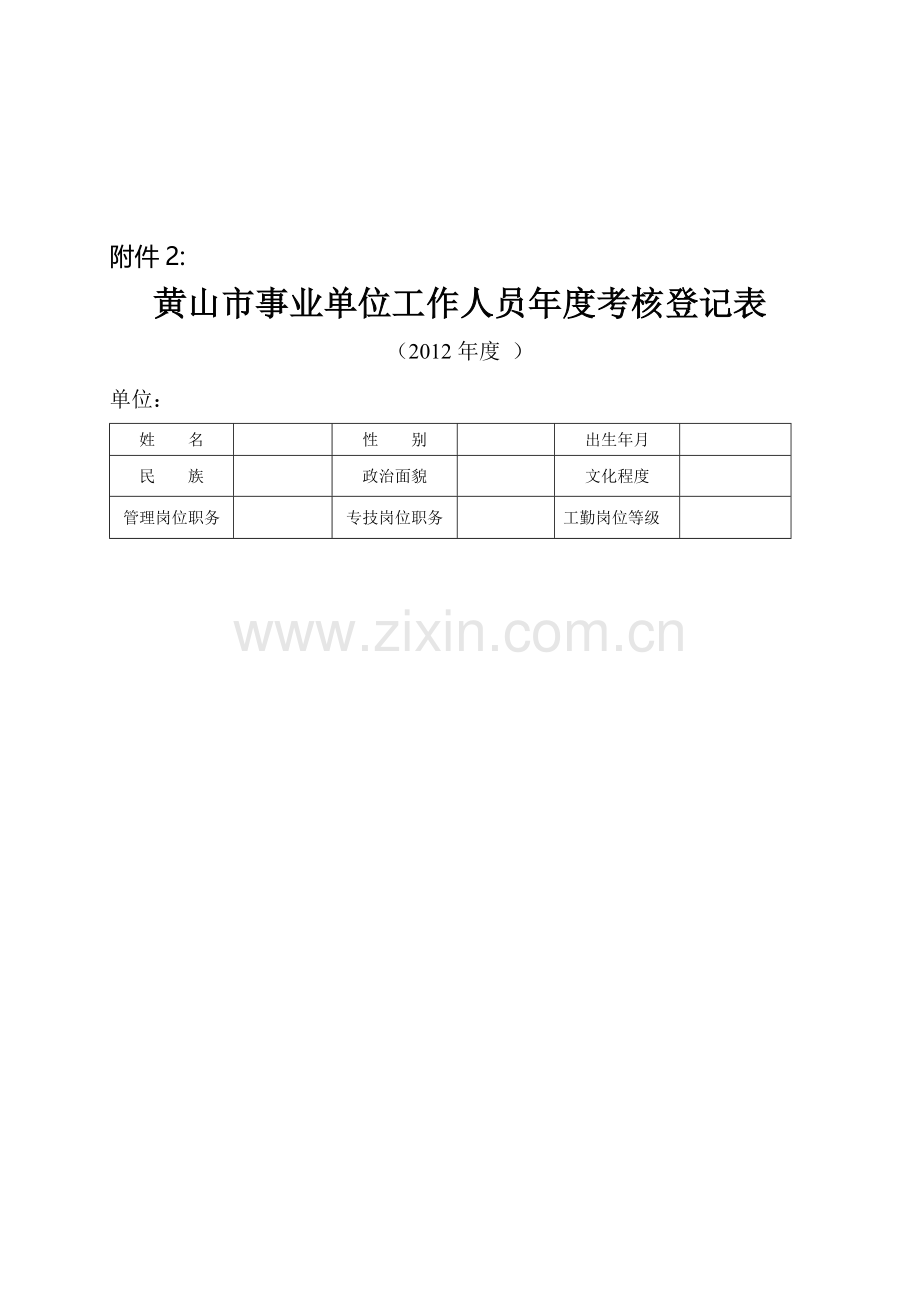 附件2:

黄山市事业单位工作人员年度考核登记表

（2012年度 ）

单位：

| 姓 名 |  | 性 别 |  | 出生年月 |  |
|---|---|---|---|---|---|
| 民 族 |  | 政治面貌 |  | 文化程度 |  |
| 管理岗位职务 |  | 专技岗位职务 |  | 工勤岗位等级 |  |

www.zixin.com.cn